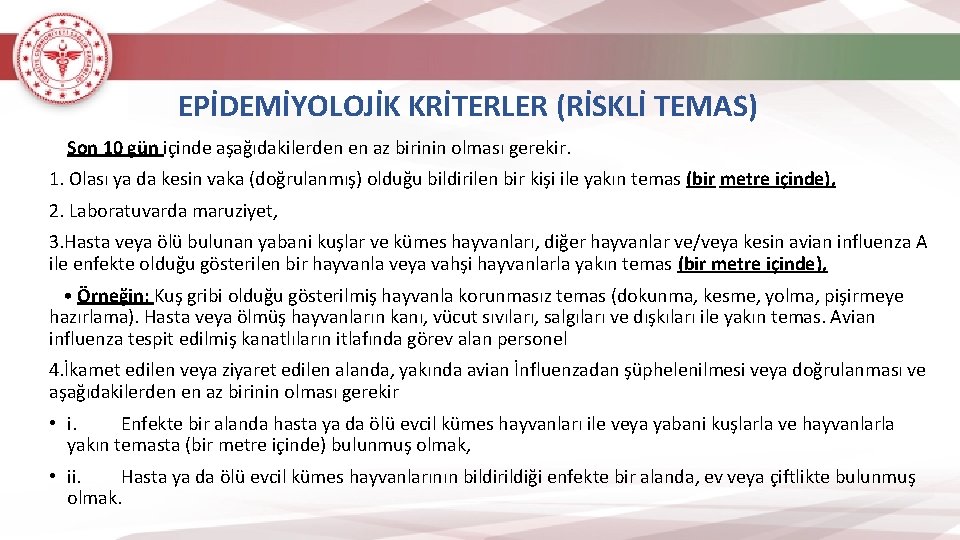 EPİDEMİYOLOJİK KRİTERLER (RİSKLİ TEMAS)

Son 10 gün içinde aşağıdakilerden en az birinin olması gerekir.

1. Olası ya da kesin vaka (doğrulanmış) olduğu bildirilen bir kişi ile yakın temas (bir metre içinde),

2. Laboratuvarda maruziyet,

3.Hasta veya ölü bulunan yabani kuşlar ve kümes hayvanları, diğer hayvanlar ve/veya kesin avian influenza A ile enfekte olduğu gösterilen bir hayvanla veya vahşi hayvanlarla yakın temas (bir metre içinde),

• Örneğin: Kuş gribi olduğu gösterilmiş hayvanla korunmasız temas (dokunma, kesme, yolma, pişirmeye hazırlama). Hasta veya ölmüş hayvanların kanı, vücut sıvıları, salgıları ve dışkıları ile yakın temas. Avian influenza tespit edilmiş kanatlıların itlafında görev alan personel

4.İkamet edilen veya ziyaret edilen alanda, yakında avian İnfluenzadan şüphelenilmesi veya doğrulanması ve aşağıdakilerden en az birinin olması gerekir

• i. Enfekte bir alanda hasta ya da ölü evcil kümes hayvanları ile veya yabani kuşlarla ve hayvanlarla yakın temasta (bir metre içinde) bulunmuş olmak,

• ii. Hasta ya da ölü evcil kümes hayvanlarının bildirildiği enfekte bir alanda, ev veya çiftlikte bulunmuş olmak.